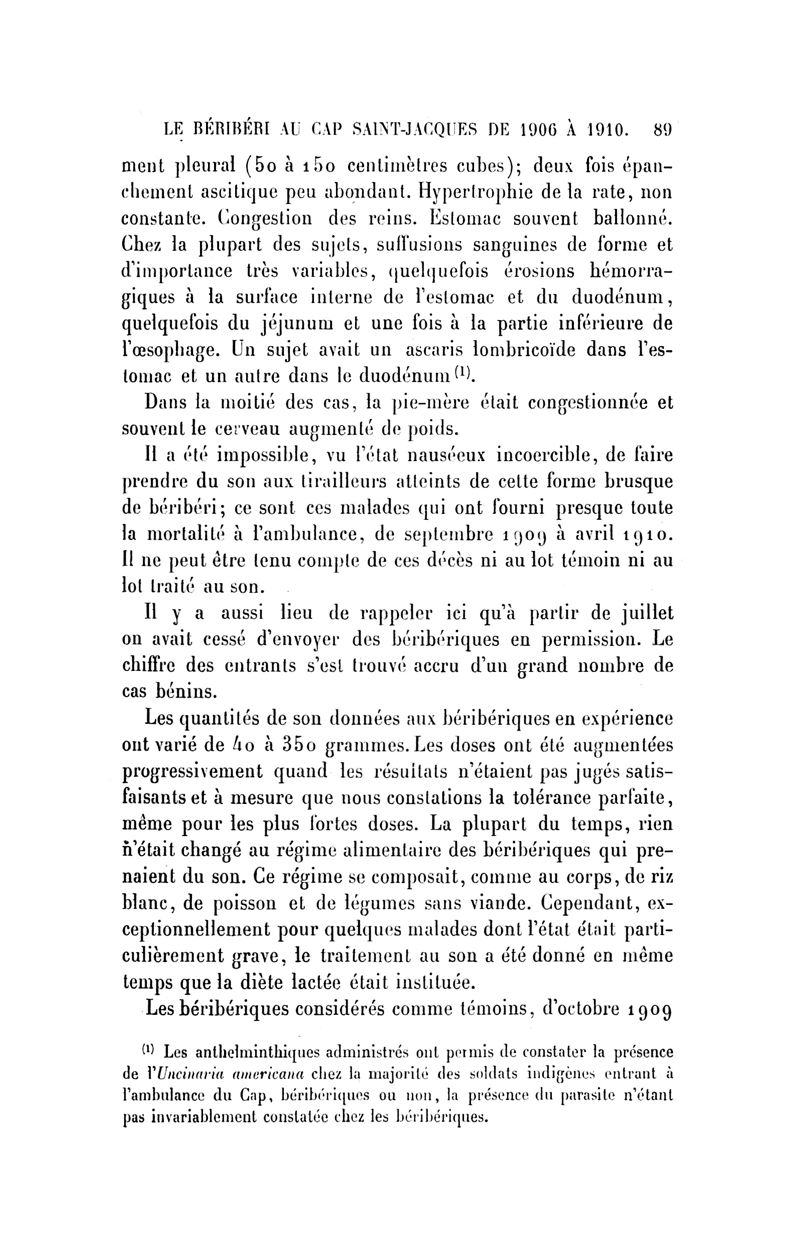 LE BÉRIBÉRI AU CAP SAINT-JACQUES DE 1906 À 1910. 89

ment pleural (50 à 150 centimètres cubes); deux fois épanchement ascitique peu abondant. Hypertrophie de la rate, non constante. Congestion des reins. Estomac souvent ballonné. Chez la plupart des sujets, suffusions sanguines de forme et d'importance très variables, quelquefois érosions hémorragiques à la surface interne de l'estomac et du duodénum, quelquefois du jéjunum et une fois à la partie inférieure de l'œsophage. Un sujet avait un ascaris lombricoïde dans l'estomac et un autre dans le duodénum $^{(1)}$.

Dans la moitié des cas, la pie-mère était congestionnée et souvent le cerveau augmenté de poids.

Il a été impossible, vu l'état nauséeux incoercible, de faire prendre du son aux tirailleurs atteints de cette forme brusque de béribéri; ce sont ces malades qui ont fourni presque toute la mortalité à l'ambulance, de septembre 1909 à avril 1910. Il ne peut être tenu compte de ces décès ni au lot témoin ni au lot traité au son.

Il y a aussi lieu de rappeler ici qu'à partir de juillet on avait cessé d'envoyer des béribériques en permission. Le chiffre des entrants s'est trouvé accru d'un grand nombre de cas bénins.

Les quantités de son données aux béribériques en expérience ont varié de 40 à 350 grammes. Les doses ont été augmentées progressivement quand les résultats n'étaient pas jugés satisfaisants et à mesure que nous constations la tolérance parfaite, même pour les plus fortes doses. La plupart du temps, rien n'était changé au régime alimentaire des béribériques qui prenaient du son. Ce régime se composait, comme au corps, de riz blanc, de poisson et de légumes sans viande. Cependant, exceptionnellement pour quelques malades dont l'état était particulièrement grave, le traitement au son a été donné en même temps que la diète lactée était instituée.

Les béribériques considérés comme témoins, d'octobre 1909

$^{(1)}$ Les anthelminthiques administrés ont permis de constater la présence de l'Uncinaria americana chez la majorité des soldats indigènes entrant à l'ambulance du Cap, béribériques ou non, la présence du parasite n'étant pas invariablement constatée chez les béribériques.